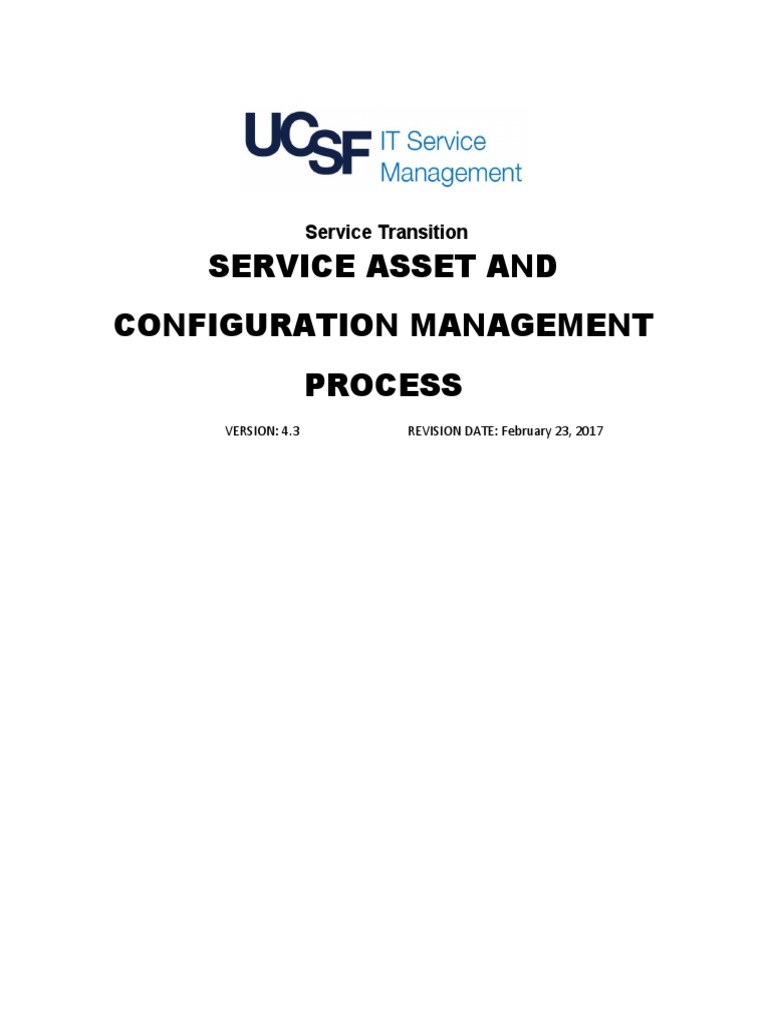 UCSF IT Service Management

Service Transition

SERVICE ASSET AND

CONFIGURATION MANAGEMENT

PROCESS

VERSION: 4.3 REVISION DATE: February 23, 2017